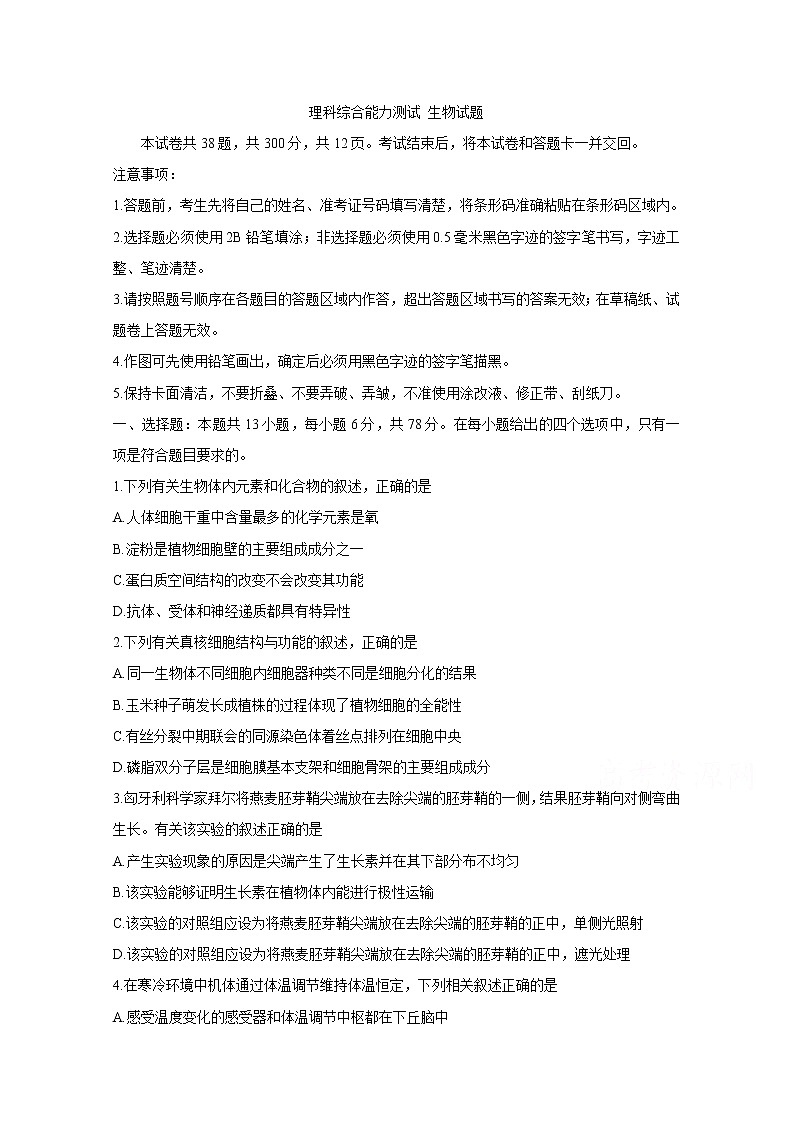 理科综合能力测试 生物试题

本试卷共 38 题，共 300 分，共 12 页。考试结束后，将本试卷和答题卡一并交回。

注意事项：

1.答题前，考生先将自己的姓名、准考证号码填写清楚，将条形码准确粘贴在条形码区域内。

2.选择题必须使用 2B 铅笔填涂；非选择题必须使用 0.5 毫米黑色字迹的签字笔书写，字迹工整、笔迹清楚。

3.请按照题号顺序在各题目的答题区域内作答，超出答题区域书写的答案无效；在草稿纸、试题卷上答题无效。

4.作图可先使用铅笔画出，确定后必须用黑色字迹的签字笔描黑。

5.保持卡面清洁，不要折叠、不要弄破、弄皱，不准使用涂改液、修正带、刮纸刀。

一、选择题：本题共 13 小题，每小题 6 分，共 78 分。在每小题给出的四个选项中，只有一项是符合题目要求的。

1.下列有关生物体内元素和化合物的叙述，正确的是

A.人体细胞干重中含量最多的化学元素是氧

B.淀粉是植物细胞壁的主要组成成分之一

C.蛋白质空间结构的改变不会改变其功能

D.抗体、受体和神经递质都具有特异性

2.下列有关真核细胞结构与功能的叙述，正确的是

A.同一生物体不同细胞内细胞器种类不同是细胞分化的结果

B.玉米种子萌发长成植株的过程体现了植物细胞的全能性

C.有丝分裂中期联会的同源染色体着丝点排列在细胞中央

D.磷脂双分子层是细胞膜基本支架和细胞骨架的主要组成成分

3.匈牙利科学家拜尔将燕麦胚芽鞘尖端放在去除尖端的胚芽鞘的一侧，结果胚芽鞘向对侧弯曲生长。有关该实验的叙述正确的是

A.产生实验现象的原因是尖端产生了生长素并在其下部分布不均匀

B.该实验能够证明生长素在植物体内能进行极性运输

C.该实验的对照组应设为将燕麦胚芽鞘尖端放在去除尖端的胚芽鞘的正中，单侧光照射

D.该实验的对照组应设为将燕麦胚芽鞘尖端放在去除尖端的胚芽鞘的正中，遮光处理

4.在寒冷环境中机体通过体温调节维持体温恒定，下列相关叙述正确的是

A.感受温度变化的感受器和体温调节中枢都在下丘脑中